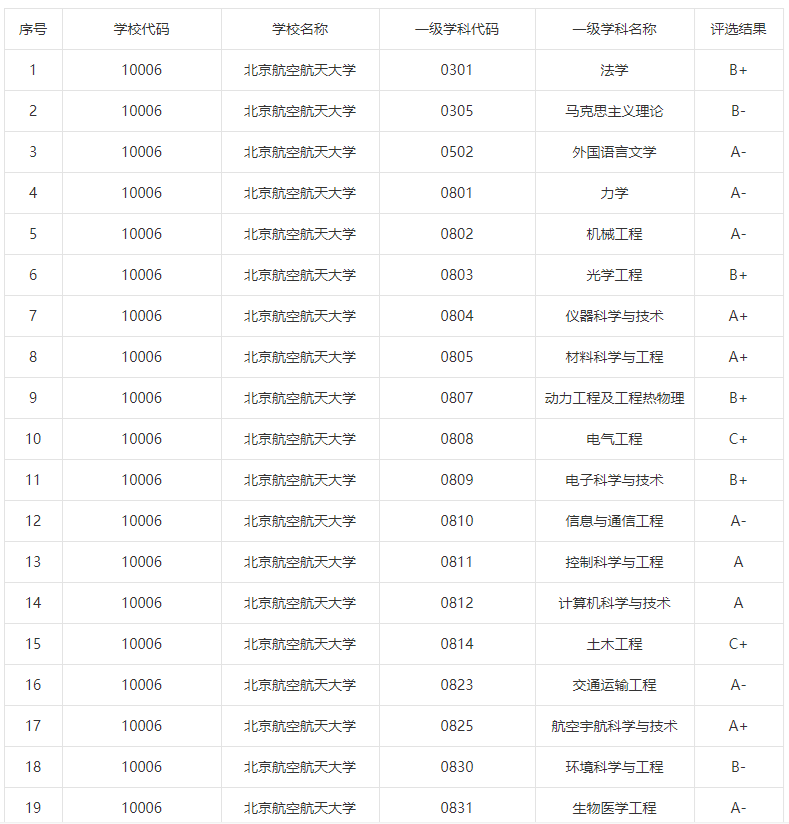 | 序号 | 学校代码 | 学校名称 | 一级学科代码 | 一级学科名称 | 评选结果 |
|---|---|---|---|---|---|
| 1 | 10006 | 北京航空航天大学 | 0301 | 法学 | B+ |
| 2 | 10006 | 北京航空航天大学 | 0305 | 马克思主义理论 | B- |
| 3 | 10006 | 北京航空航天大学 | 0502 | 外国语言文学 | A- |
| 4 | 10006 | 北京航空航天大学 | 0801 | 力学 | A- |
| 5 | 10006 | 北京航空航天大学 | 0802 | 机械工程 | A- |
| 6 | 10006 | 北京航空航天大学 | 0803 | 光学工程 | B+ |
| 7 | 10006 | 北京航空航天大学 | 0804 | 仪器科学与技术 | A+ |
| 8 | 10006 | 北京航空航天大学 | 0805 | 材料科学与工程 | A+ |
| 9 | 10006 | 北京航空航天大学 | 0807 | 动力工程及工程热物理 | B+ |
| 10 | 10006 | 北京航空航天大学 | 0808 | 电气工程 | C+ |
| 11 | 10006 | 北京航空航天大学 | 0809 | 电子科学与技术 | B+ |
| 12 | 10006 | 北京航空航天大学 | 0810 | 信息与通信工程 | A- |
| 13 | 10006 | 北京航空航天大学 | 0811 | 控制科学与工程 | A |
| 14 | 10006 | 北京航空航天大学 | 0812 | 计算机科学与技术 | A |
| 15 | 10006 | 北京航空航天大学 | 0814 | 土木工程 | C+ |
| 16 | 10006 | 北京航空航天大学 | 0823 | 交通运输工程 | A- |
| 17 | 10006 | 北京航空航天大学 | 0825 | 航空宇航科学与技术 | A+ |
| 18 | 10006 | 北京航空航天大学 | 0830 | 环境科学与工程 | B- |
| 19 | 10006 | 北京航空航天大学 | 0831 | 生物医学工程 | A- |